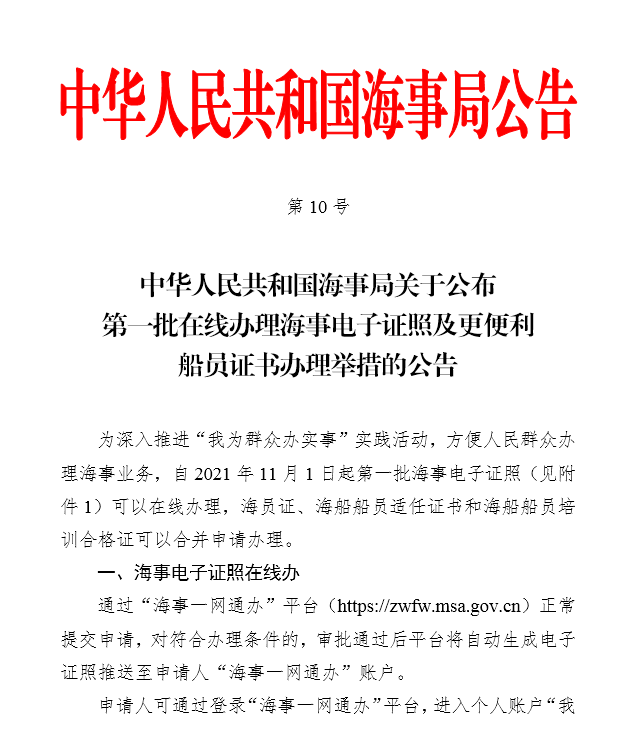 中华人民共和国海事局公告

第 10 号

中华人民共和国海事局关于公布
第一批在线办理海事电子证照及更便利
船员证书办理举措的公告

为深入推进“我为群众办实事”实践活动，方便人民群众办理海事业务，自 2021 年 11 月 1 日起第一批海事电子证照（见附件 1）可以在线办理，海员证、海船船员适任证书和海船船员培训合格证可以合并申请办理。

一、海事电子证照在线办

通过“海事一网通办”平台（https://zwfw.msa.gov.cn）正常提交申请，对符合办理条件的，审批通过后平台将自动生成电子证照推送至申请人“海事一网通办”账户。

申请人可通过登录“海事一网通办”平台，进入个人账户“我